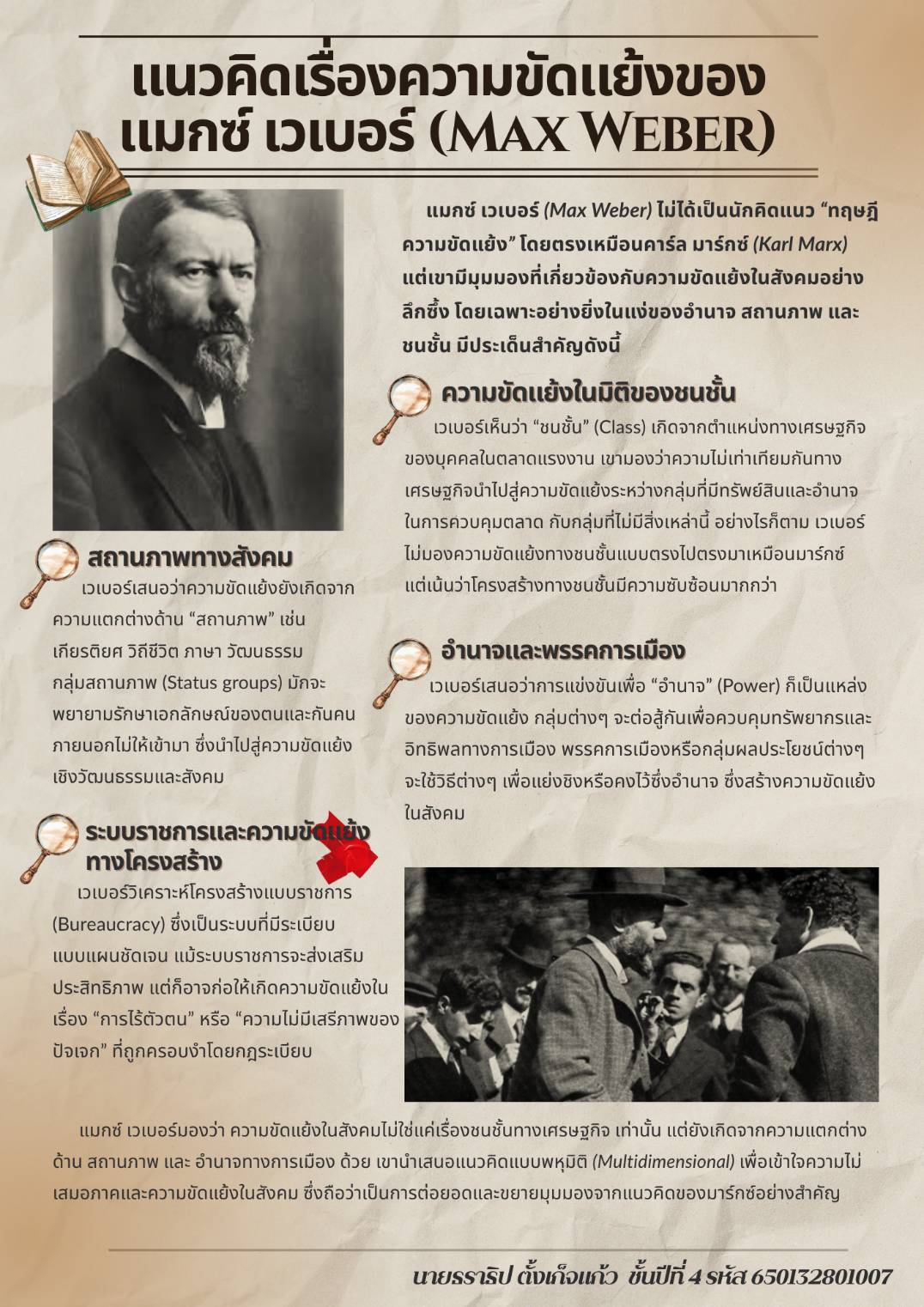 แนวคิดเรื่องความขัดแย้งของ แมกซ์ เวเบอร์ (MAX WEBER)

แมกซ์ เวเบอร์ (Max Weber) ไม่ได้เป็นนักคิดแนว “ทฤษฎีความขัดแย้ง” โดยตรงเหมือนคาร์ล มาร์กซ์ (Karl Marx) แต่เขามีมุมมองที่เกี่ยวข้องกับความขัดแย้งในสังคมอย่างลึกซึ้ง โดยเฉพาะอย่างยิ่งในแง่ของอำนาจ สถานภาพ และชนชั้น มีประเด็นสำคัญดังนี้

ความขัดแย้งในมิติของชนชั้น

เวเบอร์เห็นว่า “ชนชั้น” (Class) เกิดจากตำแหน่งทางเศรษฐกิจของบุคคลในตลาดแรงงาน เขามองว่าความไม่เท่าเทียมกันทางเศรษฐกิจนำไปสู่ความขัดแย้งระหว่างกลุ่มที่มีทรัพย์สินและอำนาจในการควบคุมตลาด กับกลุ่มที่ไม่มีสิ่งเหล่านี้ อย่างไรก็ตาม เวเบอร์ไม่มองความขัดแย้งทางชนชั้นแบบตรงไปตรงมาเหมือนมาร์กซ์ แต่เน้นว่าโครงสร้างทางชนชั้นมีความซับซ้อนมากกว่า

สถานภาพทางสังคม

เวเบอร์เสนอว่าความขัดแย้งยังเกิดจากความแตกต่างด้าน “สถานภาพ” เช่น เกียรติยศ วิถีชีวิต ภาษา วัฒนธรรม กลุ่มสถานภาพ (Status groups) มักจะพยายามรักษาเอกลักษณ์ของตนและกันคนภายนอกไม่ให้เข้ามา ซึ่งนำไปสู่ความขัดแย้งเชิงวัฒนธรรมและสังคม

อำนาจและพรรคการเมือง

เวเบอร์เสนอว่าการแข่งขันเพื่อ “อำนาจ” (Power) ก็เป็นแหล่งของความขัดแย้ง กลุ่มต่างๆ จะต่อสู้กันเพื่อควบคุมทรัพยากรและอิทธิพลทางการเมือง พรรคการเมืองหรือกลุ่มผลประโยชน์ต่างๆ จะใช้วิธีต่างๆ เพื่อแย่งชิงหรือคงไว้ซึ่งอำนาจ ซึ่งสร้างความขัดแย้งในสังคม

ระบบราชการและความขัดแย้งทางโครงสร้าง

เวเบอร์วิเคราะห์โครงสร้างแบบราชการ (Bureaucracy) ซึ่งเป็นระบบที่มีระเบียบแบบแผนชัดเจน แม้ระบบราชการจะส่งเสริมประสิทธิภาพ แต่ก็อาจก่อให้เกิดความขัดแย้งในเรื่อง “การไร้ตัวตน” หรือ “ความไม่มีเสรีภาพของปัจเจก” ที่ถูกครอบงำโดยกฎระเบียบ

แมกซ์ เวเบอร์มองว่า ความขัดแย้งในสังคมไม่ใช่แค่เรื่องชนชั้นทางเศรษฐกิจ เท่านั้น แต่ยังเกิดจากความแตกต่างด้าน สถานภาพ และ อำนาจทางการเมือง ด้วย เขานำเสนอแนวคิดแบบพหุมิติ (Multidimensional) เพื่อเข้าใจความไม่เสมอภาคและความขัดแย้งในสังคม ซึ่งถือว่าเป็นการต่อยอดและขยายมุมมองจากแนวคิดของมาร์กซ์อย่างสำคัญ

นายธราธิป ตั้งเก็จแก้ว ชั้นปีที่ 4 รหัส 650132801007